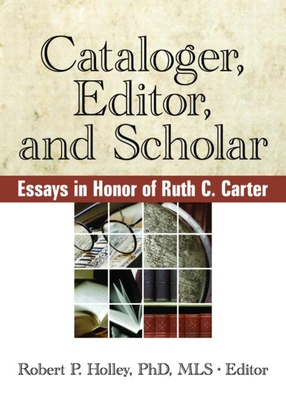 Cataloger, Editor, and Scholar

Essays in Honor of Ruth C. Carter

Robert P. Holley, PhD, MLS • Editor